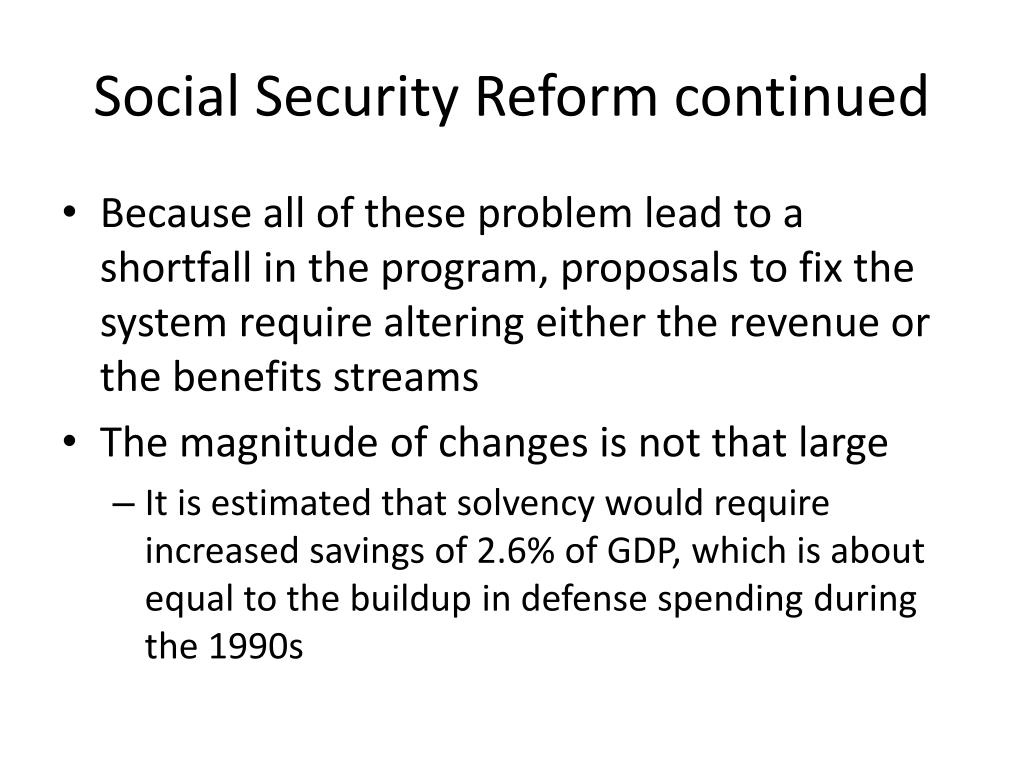 Social Security Reform continued

• Because all of these problem lead to a shortfall in the program, proposals to fix the system require altering either the revenue or the benefits streams

• The magnitude of changes is not that large

– It is estimated that solvency would require increased savings of 2.6% of GDP, which is about equal to the buildup in defense spending during the 1990s